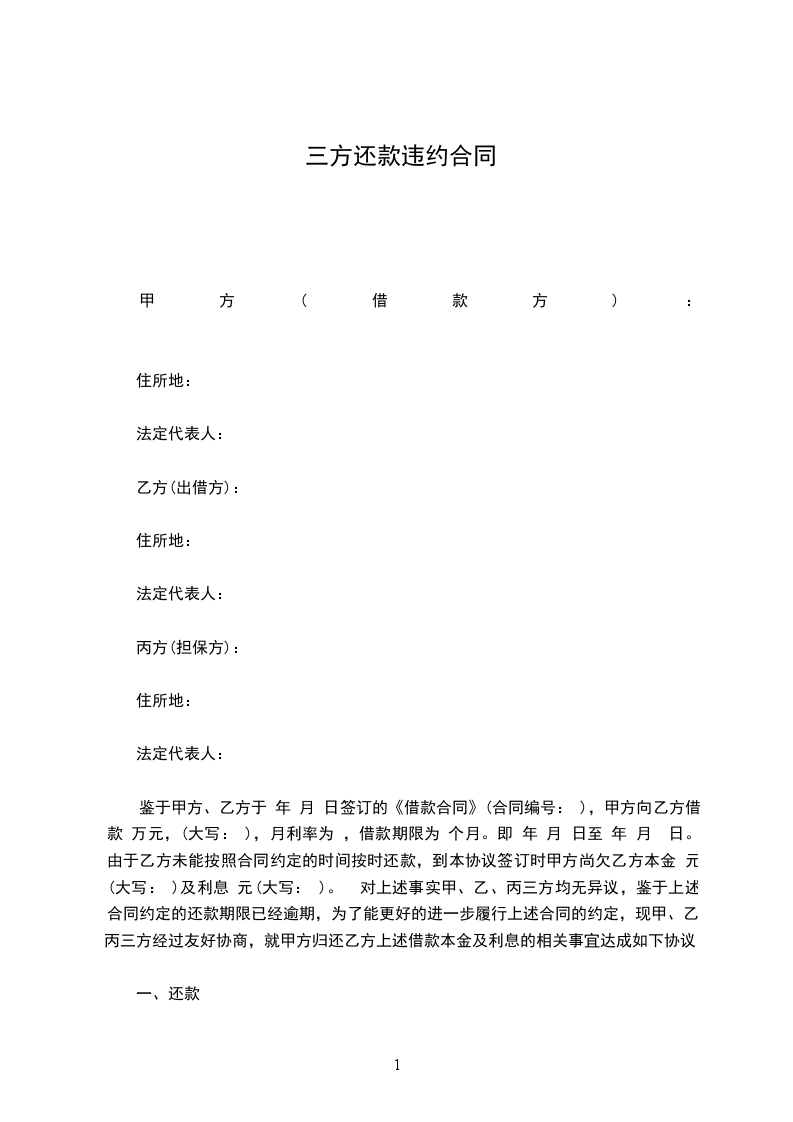 三方还款违约合同

甲方（借款方）：

住所地：

法定代表人：

乙方(出借方)：

住所地：

法定代表人：

丙方(担保方)：

住所地：

法定代表人：

鉴于甲方、乙方于 年 月 日签订的《借款合同》(合同编号： )，甲方向乙方借款 万元，(大写： )，月利率为 ，借款期限为 个月。即 年 月 日至 年 月 日。由于乙方未能按照合同约定的时间按时还款，到本协议签订时甲方尚欠乙方本金 元(大写： )及利息 元(大写： )。 对上述事实甲、乙、丙三方均无异议，鉴于上述合同约定的还款期限已经逾期，为了能更好的进一步履行上述合同的约定，现甲、乙丙三方经过友好协商，就甲方归还乙方上述借款本金及利息的相关事宜达成如下协议

一、还款

1